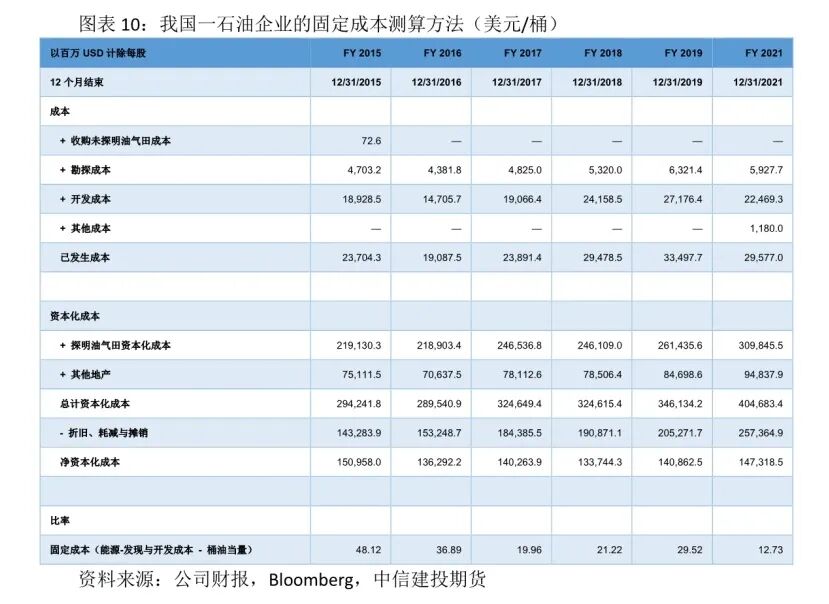 图表 10：我国一石油企业的固定成本测算方法（美元/桶）

| 以百万 USD 计除每股 | FY 2015 | FY 2016 | FY 2017 | FY 2018 | FY 2019 | FY 2021 |
|---|---|---|---|---|---|---|
| 12 个月结束 | 12/31/2015 | 12/31/2016 | 12/31/2017 | 12/31/2018 | 12/31/2019 | 12/31/2021 |
| 成本 | | | | | | |
| + 收购未探明油气田成本 | 72.6 | — | — | — | — | — |
| + 勘探成本 | 4,703.2 | 4,381.8 | 4,825.0 | 5,320.0 | 6,321.4 | 5,927.7 |
| + 开发成本 | 18,928.5 | 14,705.7 | 19,066.4 | 24,158.5 | 27,176.4 | 22,469.3 |
| + 其他成本 | — | — | — | — | — | 1,180.0 |
| 已发生成本 | 23,704.3 | 19,087.5 | 23,891.4 | 29,478.5 | 33,497.7 | 29,577.0 |
| | | | | | | |
| 资本化成本 | | | | | | |
| + 探明油气田资本化成本 | 219,130.3 | 218,903.4 | 246,536.8 | 246,109.0 | 261,435.6 | 309,845.5 |
| + 其他地产 | 75,111.5 | 70,637.5 | 78,112.6 | 78,506.4 | 84,698.6 | 94,837.9 |
| 总计资本化成本 | 294,241.8 | 289,540.9 | 324,649.4 | 324,615.4 | 346,134.2 | 404,683.4 |
| - 折旧、耗减与摊销 | 143,283.9 | 153,248.7 | 184,385.5 | 190,871.1 | 205,271.7 | 257,364.9 |
| 净资本化成本 | 150,958.0 | 136,292.2 | 140,263.9 | 133,744.3 | 140,862.5 | 147,318.5 |
| | | | | | | |
| 比率 | | | | | | |
| 固定成本（能源-发现与开发成本 - 桶油当量） | 48.12 | 36.89 | 19.96 | 21.22 | 29.52 | 12.73 |

资料来源：公司财报，Bloomberg，中信建投期货